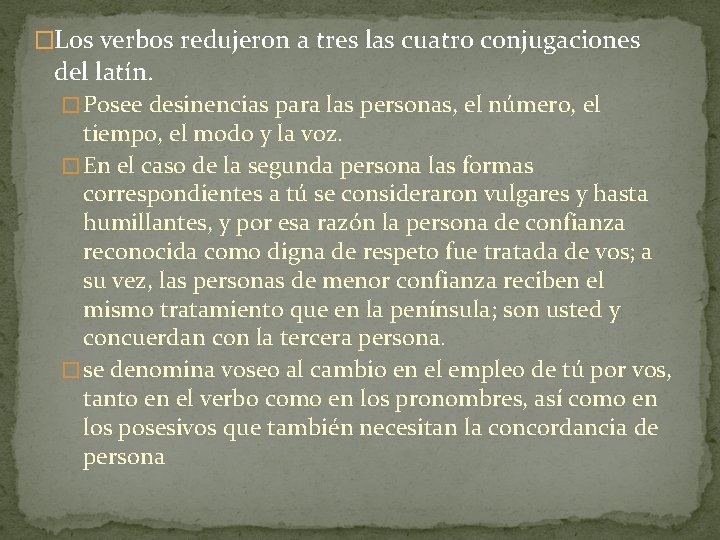 Los verbos redujeron a tres las cuatro conjugaciones del latín.

Posee desinencias para las personas, el número, el tiempo, el modo y la voz.

En el caso de la segunda persona las formas correspondientes a tú se consideraron vulgares y hasta humillantes, y por esa razón la persona de confianza reconocida como digna de respeto fue tratada de vos; a su vez, las personas de menor confianza reciben el mismo tratamiento que en la península; son usted y concuerdan con la tercera persona.

se denomina voseo al cambio en el empleo de tú por vos, tanto en el verbo como en los pronombres, así como en los posesivos que también necesitan la concordancia de persona